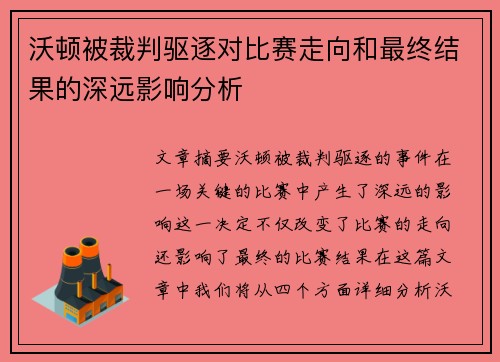 沃顿被裁判驱逐对比赛走向和最终结果的深远影响分析

文章摘要沃顿被裁判驱逐的事件在一场关键的比赛中产生了深远的影响这一决定不仅改变了比赛的走向还影响了最终的比赛结果在这篇文章中我们将从四个方面详细分析沃